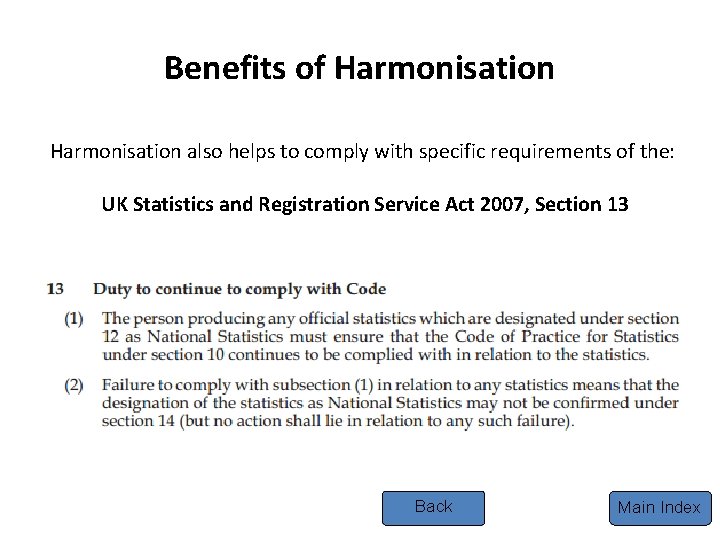 Benefits of Harmonisation

Harmonisation also helps to comply with specific requirements of the:

UK Statistics and Registration Service Act 2007, Section 13

13 Duty to continue to comply with Code

(1) The person producing any official statistics which are designated under section 12 as National Statistics must ensure that the Code of Practice for Statistics under section 10 continues to be complied with in relation to the statistics.

(2) Failure to comply with subsection (1) in relation to any statistics means that the designation of the statistics as National Statistics may not be confirmed under section 14 (but no action shall lie in relation to any such failure).

Back

Main Index